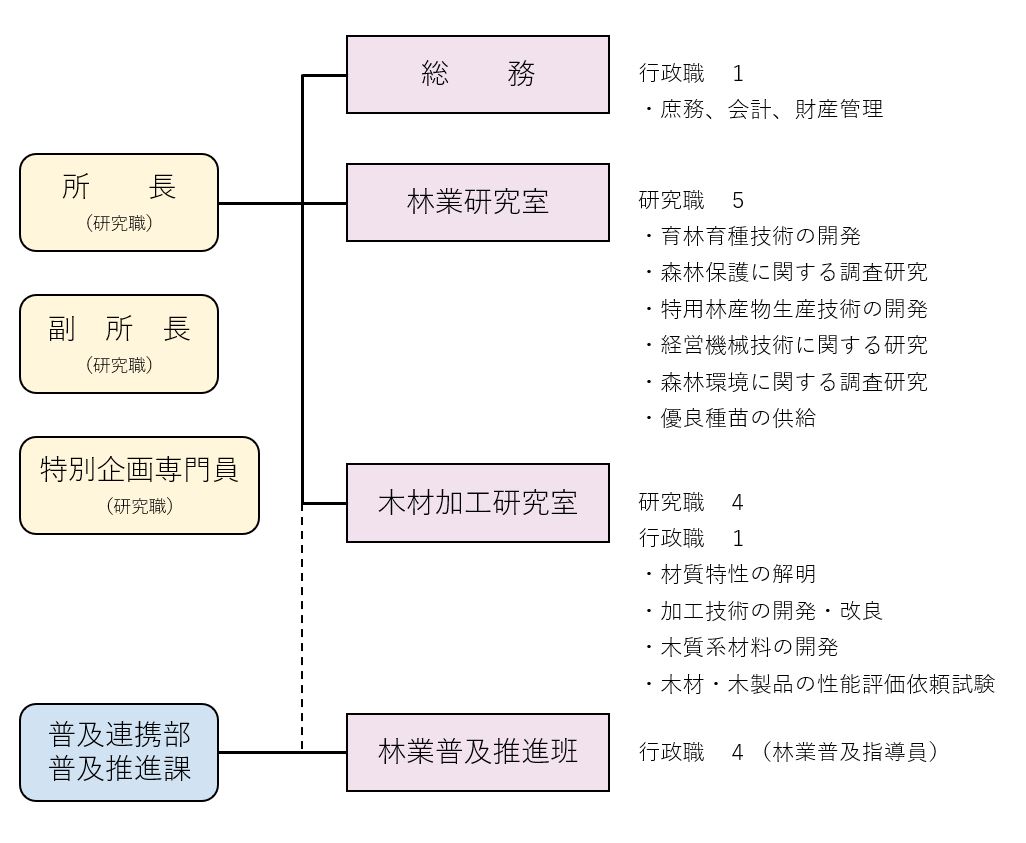 所　長
(研究職)

副　所　長
(研究職)

特別企画専門員
(研究職)

普及連携部
普及推進課

総　務

行政職　1
・庶務、会計、財産管理

林業研究室

研究職　5
・育林育種技術の開発
・森林保護に関する調査研究
・特用林産物生産技術の開発
・経営機械技術に関する研究
・森林環境に関する調査研究
・優良種苗の供給

木材加工研究室

研究職　4
行政職　1
・材質特性の解明
・加工技術の開発・改良
・木質系材料の開発
・木材・木製品の性能評価依頼試験

林業普及推進班

行政職　4（林業普及指導員）